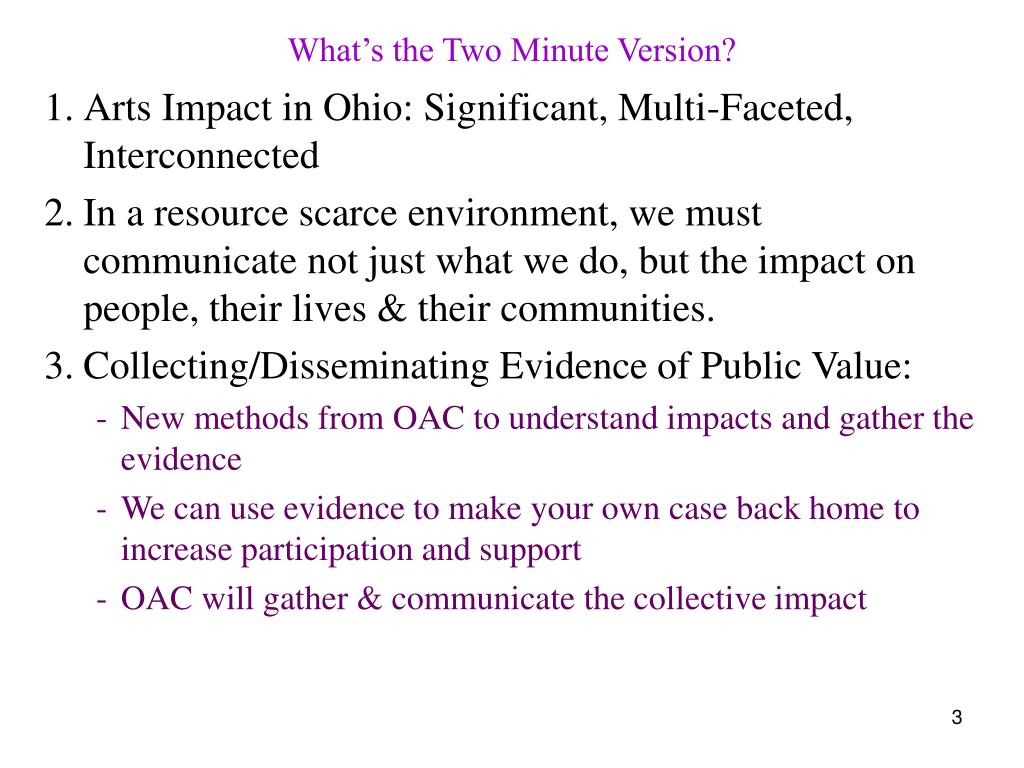 What's the Two Minute Version?

1. Arts Impact in Ohio: Significant, Multi-Faceted, Interconnected

2. In a resource scarce environment, we must communicate not just what we do, but the impact on people, their lives & their communities.

3. Collecting/Disseminating Evidence of Public Value:

- New methods from OAC to understand impacts and gather the evidence
- We can use evidence to make your own case back home to increase participation and support
- OAC will gather & communicate the collective impact

3